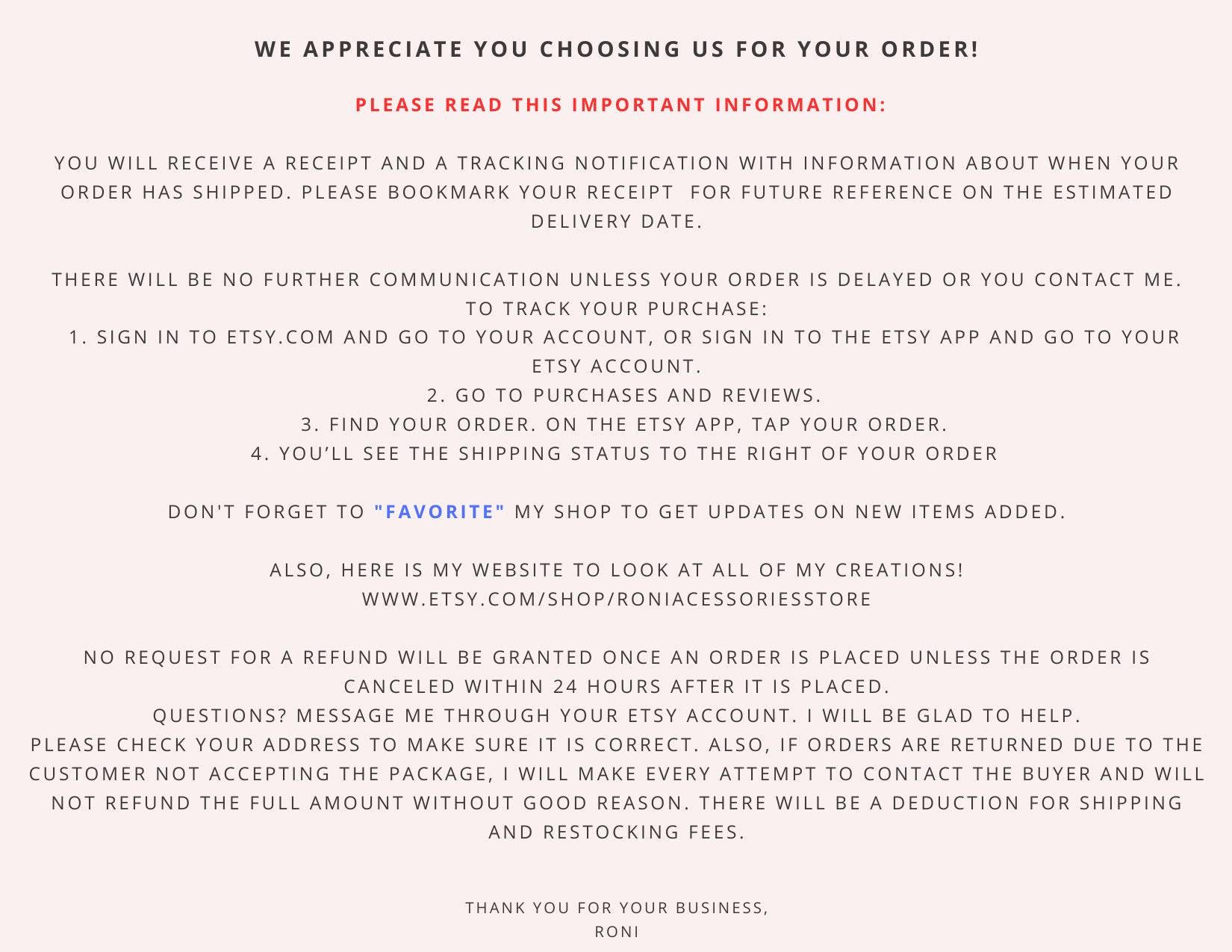 WE APPRECIATE YOU CHOOSING US FOR YOUR ORDER!

PLEASE READ THIS IMPORTANT INFORMATION:

YOU WILL RECEIVE A RECEIPT AND A TRACKING NOTIFICATION WITH INFORMATION ABOUT WHEN YOUR ORDER HAS SHIPPED. PLEASE BOOKMARK YOUR RECEIPT FOR FUTURE REFERENCE ON THE ESTIMATED DELIVERY DATE.

THERE WILL BE NO FURTHER COMMUNICATION UNLESS YOUR ORDER IS DELAYED OR YOU CONTACT ME.
TO TRACK YOUR PURCHASE:
1. SIGN IN TO ETSY.COM AND GO TO YOUR ACCOUNT, OR SIGN IN TO THE ETSY APP AND GO TO YOUR ETSY ACCOUNT.
2. GO TO PURCHASES AND REVIEWS.
3. FIND YOUR ORDER. ON THE ETSY APP, TAP YOUR ORDER.
4. YOU'LL SEE THE SHIPPING STATUS TO THE RIGHT OF YOUR ORDER

DON'T FORGET TO "FAVORITE" MY SHOP TO GET UPDATES ON NEW ITEMS ADDED.

ALSO, HERE IS MY WEBSITE TO LOOK AT ALL OF MY CREATIONS!
WWW.ETSY.COM/SHOP/RONIACESSORIESSTORE

NO REQUEST FOR A REFUND WILL BE GRANTED ONCE AN ORDER IS PLACED UNLESS THE ORDER IS CANCELED WITHIN 24 HOURS AFTER IT IS PLACED.
QUESTIONS? MESSAGE ME THROUGH YOUR ETSY ACCOUNT. I WILL BE GLAD TO HELP.
PLEASE CHECK YOUR ADDRESS TO MAKE SURE IT IS CORRECT. ALSO, IF ORDERS ARE RETURNED DUE TO THE CUSTOMER NOT ACCEPTING THE PACKAGE, I WILL MAKE EVERY ATTEMPT TO CONTACT THE BUYER AND WILL NOT REFUND THE FULL AMOUNT WITHOUT GOOD REASON. THERE WILL BE A DEDUCTION FOR SHIPPING AND RESTOCKING FEES.

THANK YOU FOR YOUR BUSINESS,
RONI